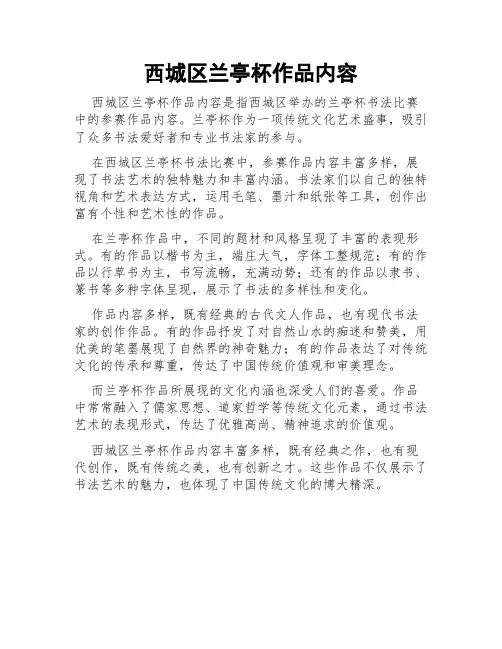 西城区兰亭杯作品内容

西城区兰亭杯作品内容是指西城区举办的兰亭杯书法比赛中的参赛作品内容。兰亭杯作为一项传统文化艺术盛事，吸引了众多书法爱好者和专业书法家的参与。

在西城区兰亭杯书法比赛中，参赛作品内容丰富多样，展现了书法艺术的独特魅力和丰富内涵。书法家们以自己的独特视角和艺术表达方式，运用毛笔、墨汁和纸张等工具，创作出富有个性和艺术性的作品。

在兰亭杯作品中，不同的题材和风格呈现了丰富的表现形式。有的作品以楷书为主，端庄大气，字体工整规范；有的作品以行草书为主，书写流畅，充满动势；还有的作品以隶书、篆书等多种字体呈现，展示了书法的多样性和变化。

作品内容多样，既有经典的古代文人作品，也有现代书法家的创作作品。有的作品抒发了对自然山水的痴迷和赞美，用优美的笔墨展现了自然界的神奇魅力；有的作品表达了对传统文化的传承和尊重，传达了中国传统价值观和审美理念。

而兰亭杯作品所展现的文化内涵也深受人们的喜爱。作品中常常融入了儒家思想、道家哲学等传统文化元素，通过书法艺术的表现形式，传达了优雅高尚、精神追求的价值观。

西城区兰亭杯作品内容丰富多样，既有经典之作，也有现代创作，既有传统之美，也有创新之才。这些作品不仅展示了书法艺术的魅力，也体现了中国传统文化的博大精深。